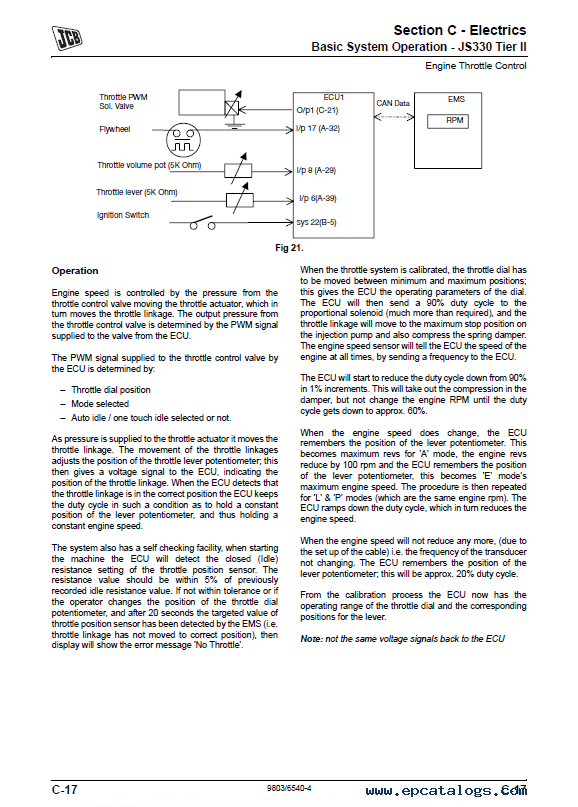 JCB

Section C - Electrics
Basic System Operation - JS330 Tier II

Engine Throttle Control

Throttle PWM Sol. Valve
Flywheel
Throttle volume pot (5K Ohm)
Throttle lever (5K Ohm)
Ignition Switch
ECU1
O/p1 (C-21)
I/p 17 (A-32)
I/p 8 (A-29)
I/p 6(A-39)
sys 22(B-5)
CAN Data
EMS
RPM

Fig 21.

Operation

Engine speed is controlled by the pressure from the throttle control valve moving the throttle actuator, which in turn moves the throttle linkage. The output pressure from the throttle control valve is determined by the PWM signal supplied to the valve from the ECU.

The PWM signal supplied to the throttle control valve by the ECU is determined by:

– Throttle dial position
– Mode selected
– Auto idle / one touch idle selected or not.

As pressure is supplied to the throttle actuator it moves the throttle linkage. The movement of the throttle linkages adjusts the position of the throttle lever potentiometer; this then gives a voltage signal to the ECU, indicating the position of the throttle linkage. When the ECU detects that the throttle linkage is in the correct position the ECU keeps the duty cycle in such a condition as to hold a constant position of the lever potentiometer, and thus holding a constant engine speed.

The system also has a self checking facility, when starting the machine the ECU will detect the closed (Idle) resistance setting of the throttle position sensor. The resistance value should be within 5% of previously recorded idle resistance value. If not within tolerance or if the operator changes the position of the throttle dial potentiometer, and after 20 seconds the targeted value of throttle position sensor has been detected by the EMS (i.e. throttle linkage has not moved to correct position), then display will show the error message 'No Throttle'.

When the throttle system is calibrated, the throttle dial has to be moved between minimum and maximum positions; this gives the ECU the operating parameters of the dial. The ECU will then send a 90% duty cycle to the proportional solenoid (much more than required), and the throttle linkage will move to the maximum stop position on the injection pump and also compress the spring damper. The engine speed sensor will tell the ECU the speed of the engine at all times, by sending a frequency to the ECU.

The ECU will start to reduce the duty cycle down from 90% in 1% increments. This will take out the compression in the damper, but not change the engine RPM until the duty cycle gets down to approx. 60%.

When the engine speed does change, the ECU remembers the position of the lever potentiometer. This becomes maximum revs for 'A' mode, the engine revs reduce by 100 rpm and the ECU remembers the position of the lever potentiometer, this becomes 'E' mode's maximum engine speed. The procedure is then repeated for 'L' & 'P' modes (which are the same engine rpm). The ECU ramps down the duty cycle, which in turn reduces the engine speed.

When the engine speed will not reduce any more, (due to the set up of the cable) i.e. the frequency of the transducer not changing. The ECU remembers the position of the lever potentiometer; this will be approx. 20% duty cycle.

From the calibration process the ECU now has the operating range of the throttle dial and the corresponding positions for the lever.

Note: not the same voltage signals back to the ECU

C-17
9803/6540-4
www.epcatalogs.com C-17